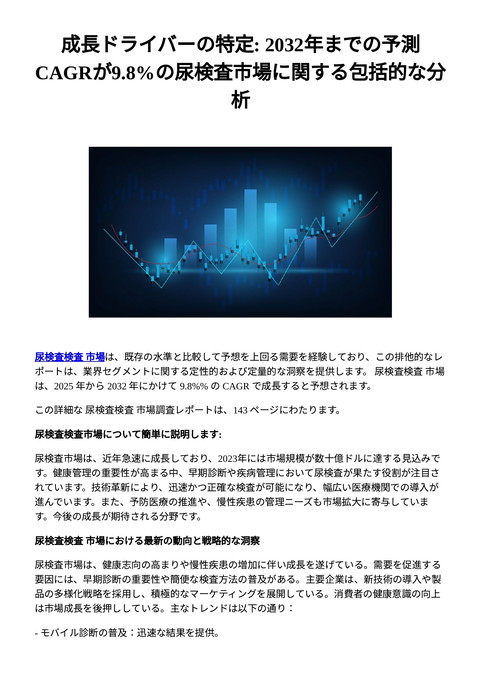 成長ドライバーの特定: 2032年までの予測CAGRが9.8%の尿検査市場に関する包括的な分析

尿検査検査 市場は、既存の水準と比較して予想を上回る需要を経験しており、この排他的なレポートは、業界セグメントに関する定性的および定量的な洞察を提供します。 尿検査検査 市場は、2025 年から 2032 年にかけて 9.8%% の CAGR で成長すると予想されます。

この詳細な 尿検査検査 市場調査レポートは、143 ページにわたります。

尿検査検査市場について簡単に説明します:

尿検査市場は、近年急速に成長しており、2023年には市場規模が数十億ドルに達する見込みです。健康管理の重要性が高まる中、早期診断や疾病管理において尿検査が果たす役割が注目されています。技術革新により、迅速かつ正確な検査が可能になり、幅広い医療機関での導入が進んでいます。また、予防医療の推進や、慢性疾患の管理ニーズも市場拡大に寄与しています。今後の成長が期待される分野です。

尿検査検査 市場における最新の動向と戦略的な洞察

尿検査市場は、健康志向の高まりや慢性疾患の増加に伴い成長を遂げている。需要を促進する要因には、早期診断の重要性や簡便な検査方法の普及がある。主要企業は、新技術の導入や製品の多様化戦略を採用し、積極的なマーケティングを展開している。消費者の健康意識の向上は市場成長を後押ししている。主なトレンドは以下の通り：

- モバイル診断の普及：迅速な結果を提供。